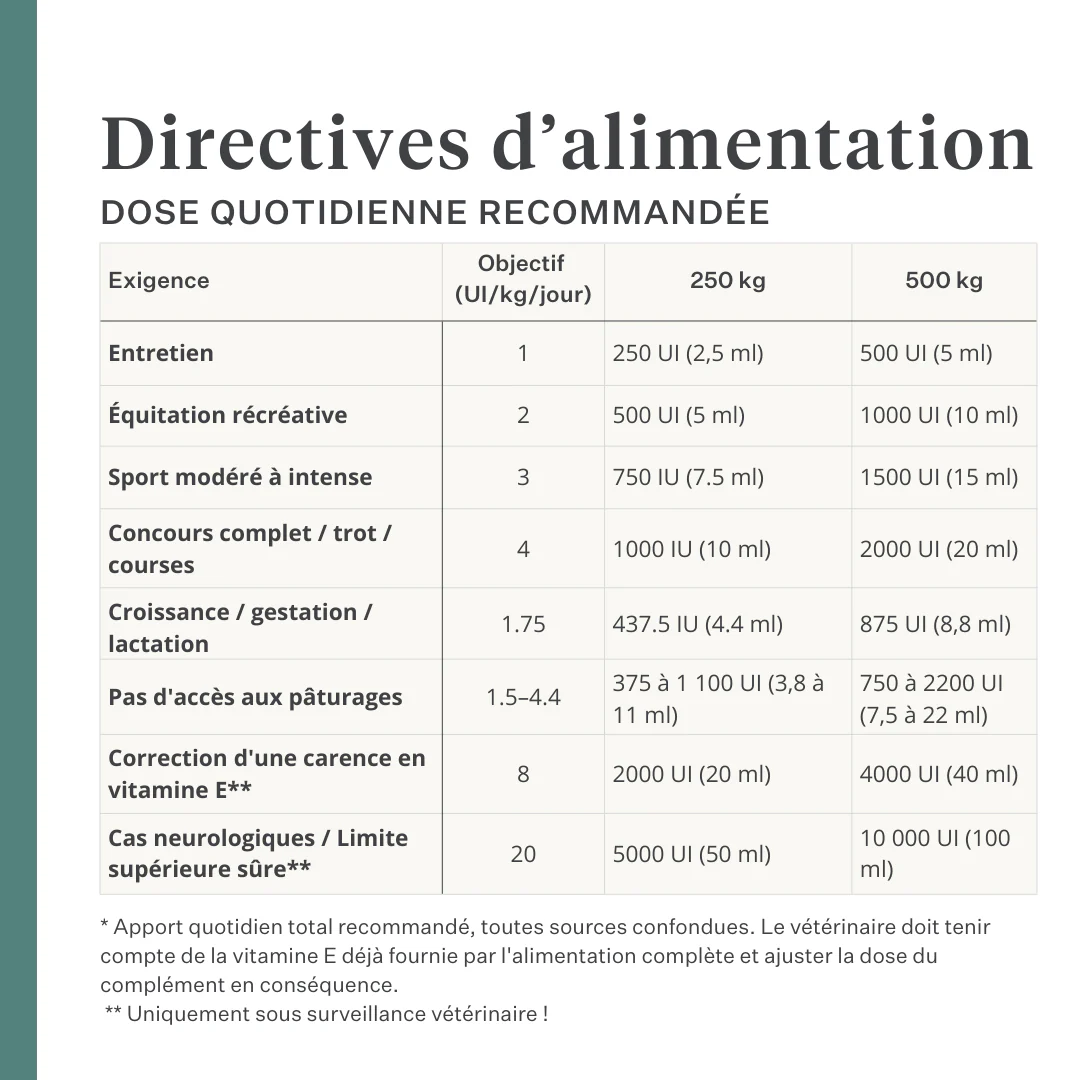 Directives d'alimentation

DOSE QUOTIDIENNE RECOMMANDÉE

| Exigence | Objectif (UI/kg/jour) | 250 kg | 500 kg |
|---|---|---|---|
| Entretien | 1 | 250 UI (2,5 ml) | 500 UI (5 ml) |
| Équitation récréative | 2 | 500 UI (5 ml) | 1000 UI (10 ml) |
| Sport modéré à intense | 3 | 750 IU (7.5 ml) | 1500 UI (15 ml) |
| Concours complet / trot / courses | 4 | 1000 IU (10 ml) | 2000 UI (20 ml) |
| Croissance / gestation / lactation | 1.75 | 437.5 IU (4.4 ml) | 875 UI (8,8 ml) |
| Pas d'accès aux pâturages | 1.5–4.4 | 375 à 1 100 UI (3,8 à 11 ml) | 750 à 2200 UI (7,5 à 22 ml) |
| Correction d'une carence en vitamine E** | 8 | 2000 UI (20 ml) | 4000 UI (40 ml) |
| Cas neurologiques / Limite supérieure sûre** | 20 | 5000 UI (50 ml) | 10 000 UI (100 ml) |

* Apport quotidien total recommandé, toutes sources confondues. Le vétérinaire doit tenir compte de la vitamine E déjà fournie par l'alimentation complète et ajuster la dose du complément en conséquence.

** Uniquement sous surveillance vétérinaire !